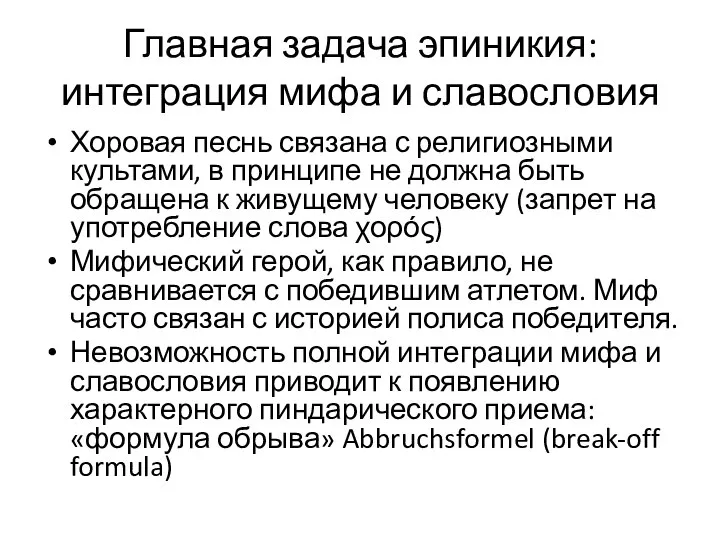 Главная задача эпиникия: интеграция мифа и славословия

• Хоровая песнь связана с религиозными культами, в принципе не должна быть обращена к живущему человеку (запрет на употребление слова χορός)
• Мифический герой, как правило, не сравнивается с победившим атлетом. Миф часто связан с историей полиса победителя.
• Невозможность полной интеграции мифа и славословия приводит к появлению характерного пиндарического приема: «формула обрыва» Abbruchsformel (break-off formula)